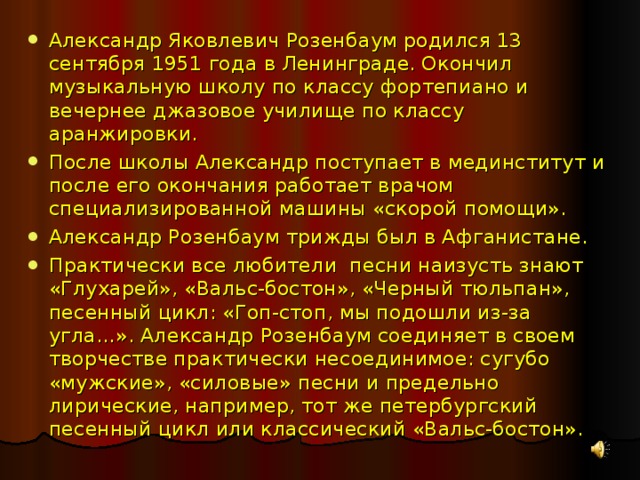 • Александр Яковлевич Розенбаум родился 13 сентября 1951 года в Ленинграде. Окончил музыкальную школу по классу фортепиано и вечернее джазовое училище по классу аранжировки.
• После школы Александр поступает в мединститут и после его окончания работает врачом специализированной машины «скорой помощи».
• Александр Розенбаум трижды был в Афганистане.
• Практически все любители  песни наизусть знают «Глухарей», «Вальс-бостон», «Черный тюльпан», песенный цикл: «Гоп-стоп, мы подошли из-за угла...». Александр Розенбаум соединяет в своем творчестве практически несоединимое: сугубо «мужские», «силовые» песни и предельно лирические, например, тот же петербургский песенный цикл или классический «Вальс-бостон».